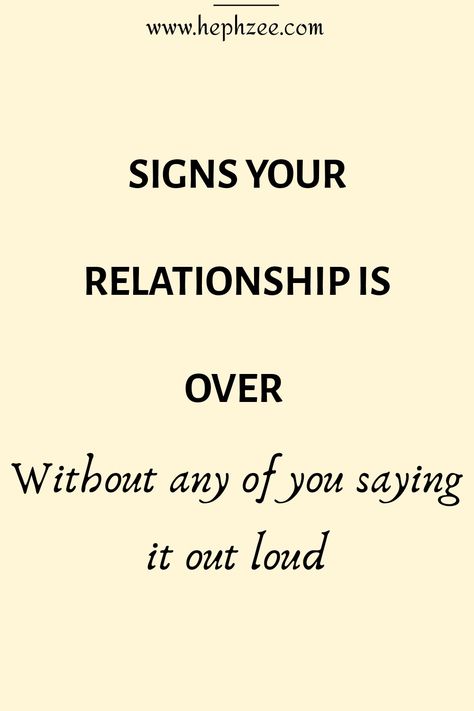 www.hephzee.com

SIGNS YOUR

RELATIONSHIP IS

OVER

Without any of you saying it out loud